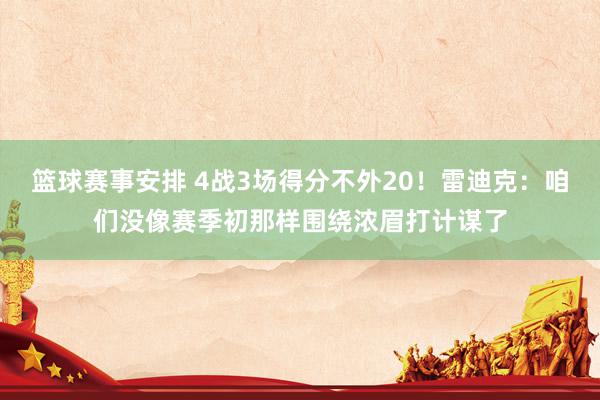 篮球赛事安排 4战3场得分不外20！雷迪克：咱们没像赛季初那样围绕浓眉打计谋了